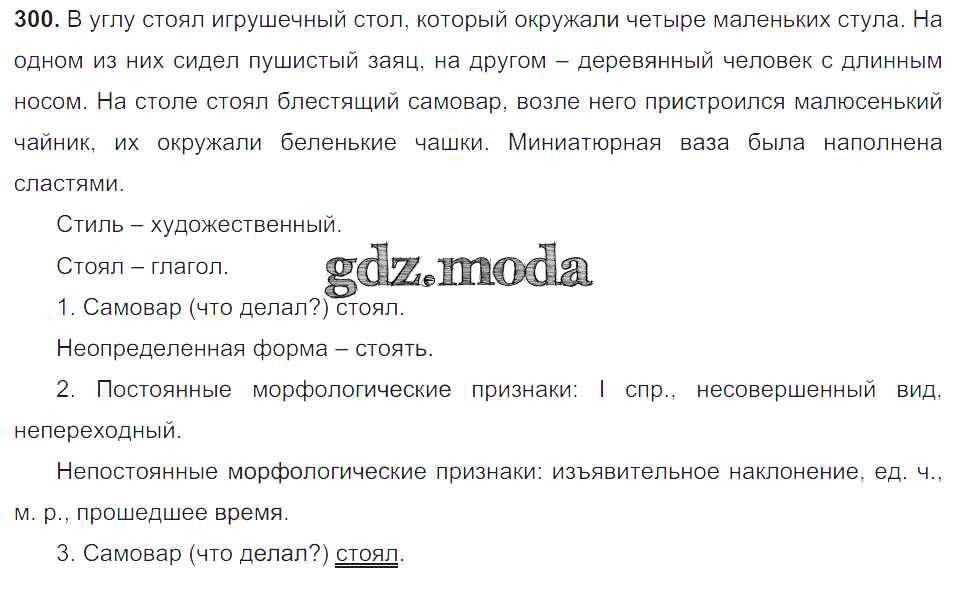 300. В углу стоял игрушечный стол, который окружали четыре маленьких стула. На одном из них сидел пушистый заяц, на другом – деревянный человек с длинным носом. На столе стоял блестящий самовар, возле него пристроился малюсенький чайник, их окружали беленькие чашки. Миниатюрная ваза была наполнена сластями.

Стиль – художественный.

Стоял – глагол.

1. Самовар (что делал?) стоял.

Неопределенная форма – стоять.

2. Постоянные морфологические признаки: I спр., несовершенный вид, непереходный.

Непостоянные морфологические признаки: изъявительное наклонение, ед. ч., м. р., прошедшее время.

3. Самовар (что делал?) стоял.

gdz.moda